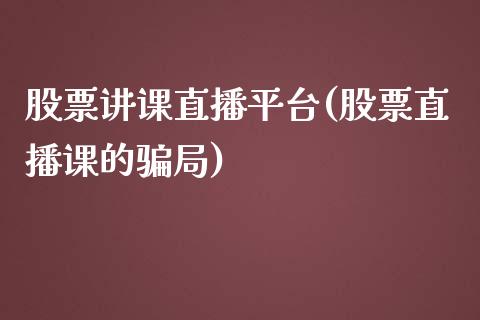 股票讲课直播平台(股票直播课的骗局)